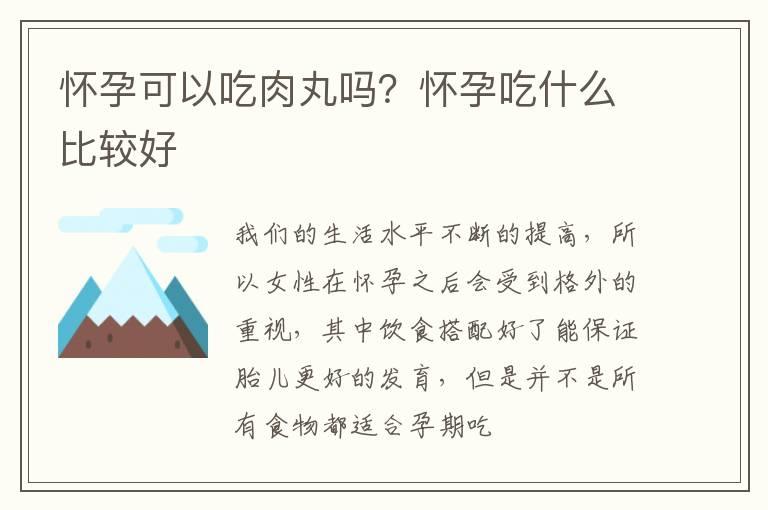 怀孕可以吃肉丸吗？怀孕吃什么比较好

我们的生活水平不断的提高，所以女性在怀孕之后会受到格外的重视，其中饮食搭配好了能保证胎儿更好的发育，但是并不是所有食物都适合孕期吃